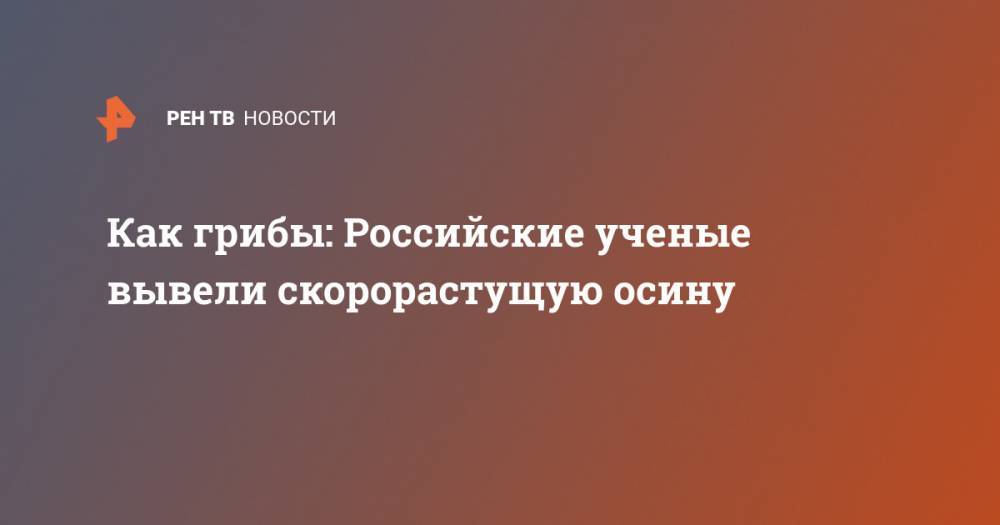 РЕН ТВ НОВОСТИ

Как грибы: Российские ученые вывели скорорастущую осину